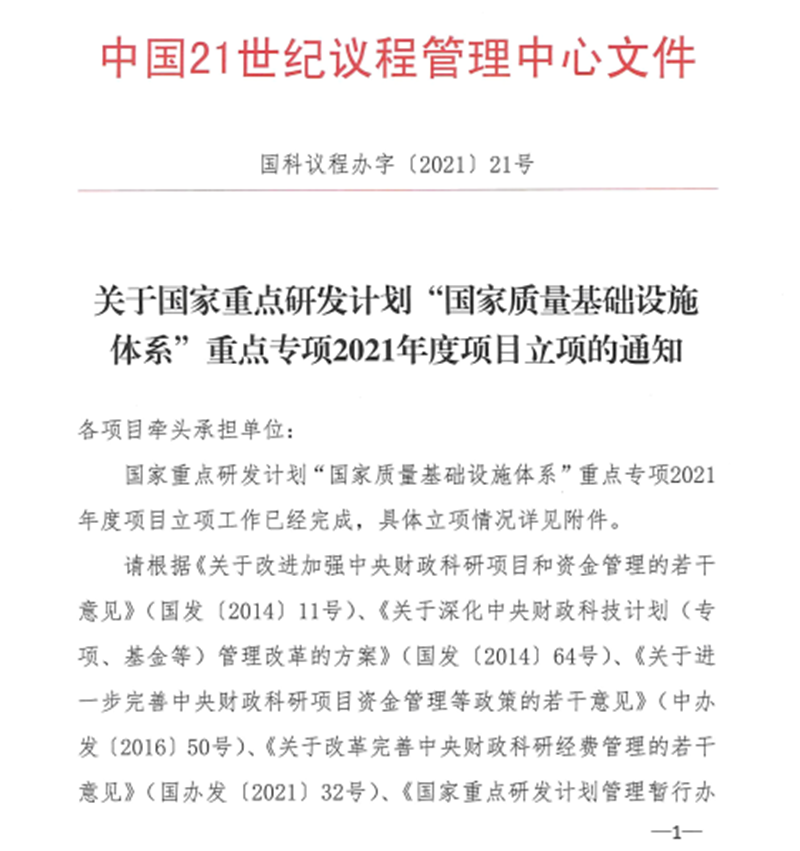 中国21世纪议程管理中心文件

国科议程办字〔2021〕21号

关于国家重点研发计划“国家质量基础设施体系”重点专项2021年度项目立项的通知

各项目牵头承担单位：

国家重点研发计划“国家质量基础设施体系”重点专项2021年度项目立项工作已经完成，具体立项情况详见附件。

请根据《关于改进加强中央财政科研项目和资金管理的若干意见》（国发〔2014〕11号）、《关于深化中央财政科技计划（专项、基金等）管理改革的方案》（国发〔2014〕64号）、《关于进一步完善中央财政科研项目资金管理等政策的若干意见》（中办发〔2016〕50号）、《关于改革完善中央财政科研经费管理的若干意见》（国办发〔2021〕32号）、《国家重点研发计划管理暂行办

—1—